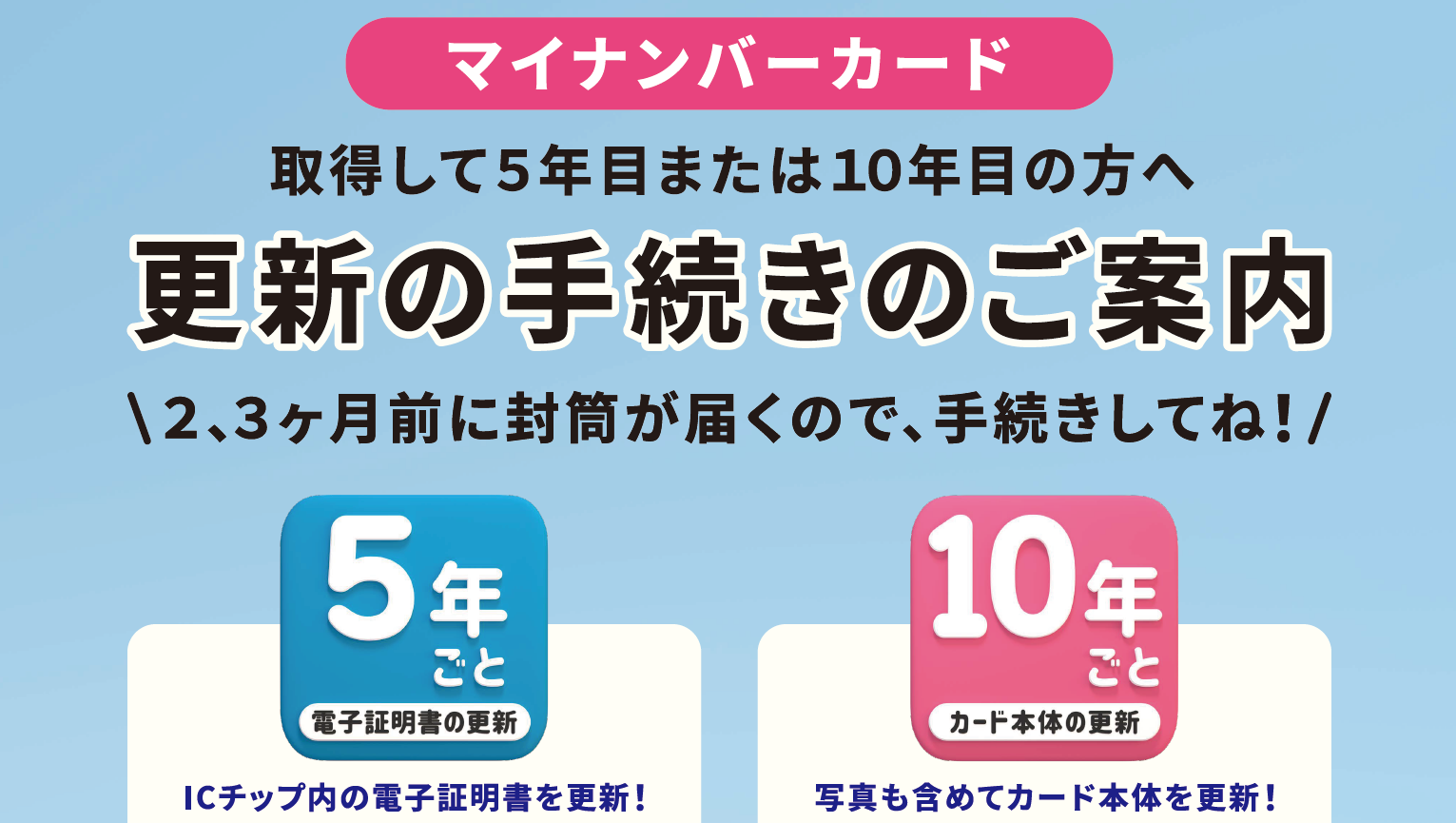 マイナンバーカード

取得して5年目または10年目の方へ

更新の手続きのご案内

\2、3ヶ月前に封筒が届くので、手続きしてね!/

5年ごと

電子証明書の更新

ICチップ内の電子証明書を更新!

10年ごと

カード本体の更新

写真も含めてカード本体を更新!